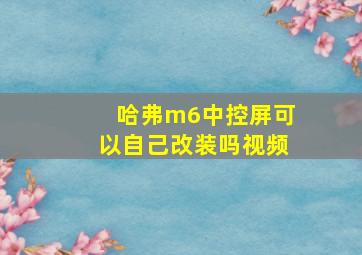 哈弗m6中控屏可以自己改装吗视频